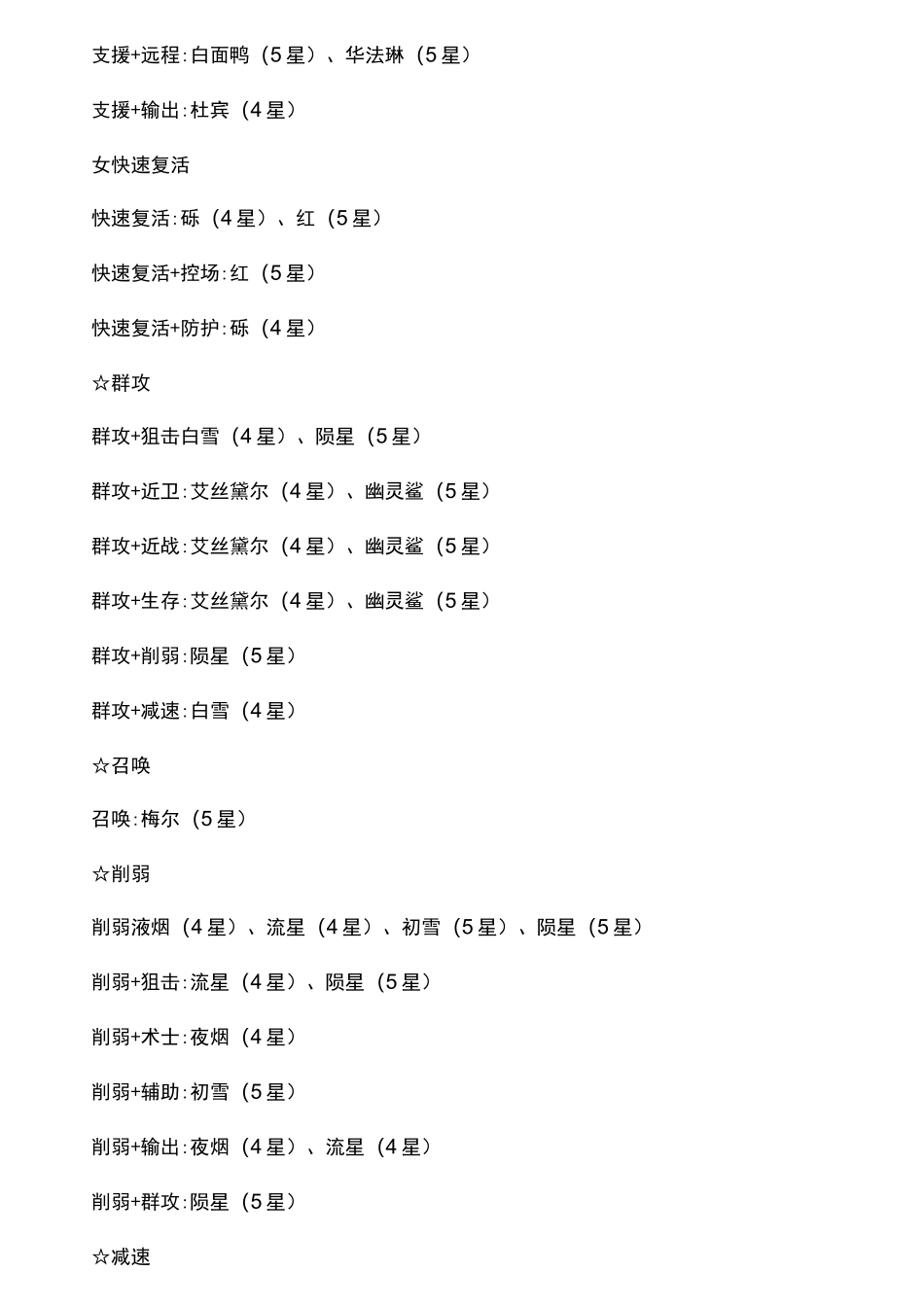 支援+远程:白面鸭（5星）、华法琳（5星）

支援+输出:杜宾（4星）

女快速复活

快速复活:砾（4星）、红（5星）

快速复活+控场:红（5星）

快速复活+防护:砾（4星）

☆群攻

群攻+狙击白雪（4星）、陨星（5星）

群攻+近卫:艾丝黛尔（4星）、幽灵鲨（5星）

群攻+近战:艾丝黛尔（4星）、幽灵鲨（5星）

群攻+生存:艾丝黛尔（4星）、幽灵鲨（5星）

群攻+削弱:陨星（5星）

群攻+减速:白雪（4星）

☆召唤

召唤:梅尔（5星）

☆削弱

削弱液烟（4星）、流星（4星）、初雪（5星）、陨星（5星）

削弱+狙击:流星（4星）、陨星（5星）

削弱+术士:夜烟（4星）

削弱+辅助:初雪（5星）

削弱+输出:夜烟（4星）、流星（4星）

削弱+群攻:陨星（5星）

☆减速